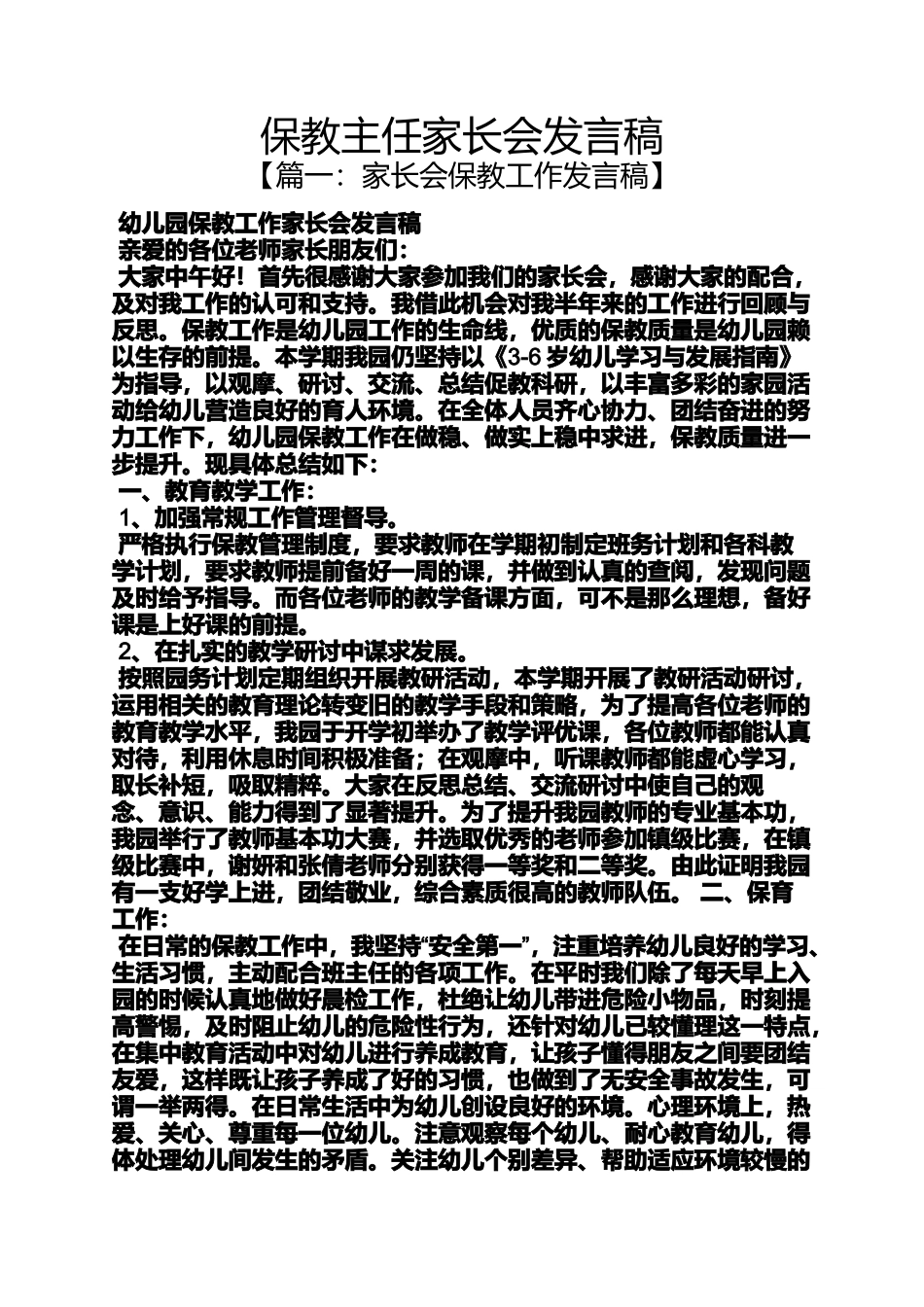 保教主任家长会发言稿

【篇一：家长会保教工作发言稿】

幼儿园保教工作家长会发言稿

亲爱的各位老师家长朋友们：

大家中午好！首先很感谢大家参加我们的家长会，感谢大家的配合，及对我工作的认可和支持。我借此机会对我半年来的工作进行回顾与反思。保教工作是幼儿园工作的生命线，优质的保教质量是幼儿园赖以生存的前提。本学期我园仍坚持以《3-6 岁幼儿学习与发展指南》为指导，以观摩、研讨、交流、总结促教科研，以丰富多彩的家园活动给幼儿营造良好的育人环境。在全体人员齐心协力、团结奋进的努力工作下，幼儿园保教工作在做稳、做实上稳中求进，保教质量进一步提升。现具体总结如下：

一、教育教学工作：

1、加强常规工作管理督导。

严格执行保教管理制度，要求教师在学期初制定班务计划和各科教学计划，要求教师提前备好一周的课，并做到认真的查阅，发现问题及时给予指导。而各位老师的教学备课方面，可不是那么理想，备好课是上好课的前提。

2、在扎实的教学研讨中谋求发展。

按照园务计划定期组织开展教研活动，本学期开展了教研活动研讨，运用相关的教育理论转变旧的教学手段和策略，为了提高各位老师的教育教学水平，我园于开学初举办了教学评优课，各位教师都能认真对待，利用休息时间积极准备；在观摩中，听课教师都能虚心学习，取长补短，吸取精粹。大家在反思总结、交流研讨中使自己的观念、意识、能力得到了显著提升。为了提升我园教师的专业基本功，我园举行了教师基本功大赛，并选取优秀的老师参加镇级比赛，在镇级比赛中，谢妍和张倩老师分别获得一等奖和二等奖。由此证明我园有一支好学上进，团结敬业，综合素质很高的教师队伍。 二、保育工作：

在日常的保教工作中，我坚持“安全第一”，注重培养幼儿良好的学习、生活习惯，主动配合班主任的各项工作。在平时我们除了每天早上入园的时候认真地做好晨检工作，杜绝让幼儿带进危险小物品，时刻提高警惕，及时阻止幼儿的危险性行为，还针对幼儿已较懂理这一特点，在集中教育活动中对幼儿进行养成教育，让孩子懂得朋友之间要团结友爱，这样既让孩子养成了好的习惯，也做到了无安全事故发生，可谓一举两得。在日常生活中为幼儿创设良好的环境。心理环境上，热爱、关心、尊重每一位幼儿。注意观察每个幼儿、耐心教育幼儿，得体处理幼儿间发生的矛盾。关注幼儿个别差异、帮助适应环境较慢的